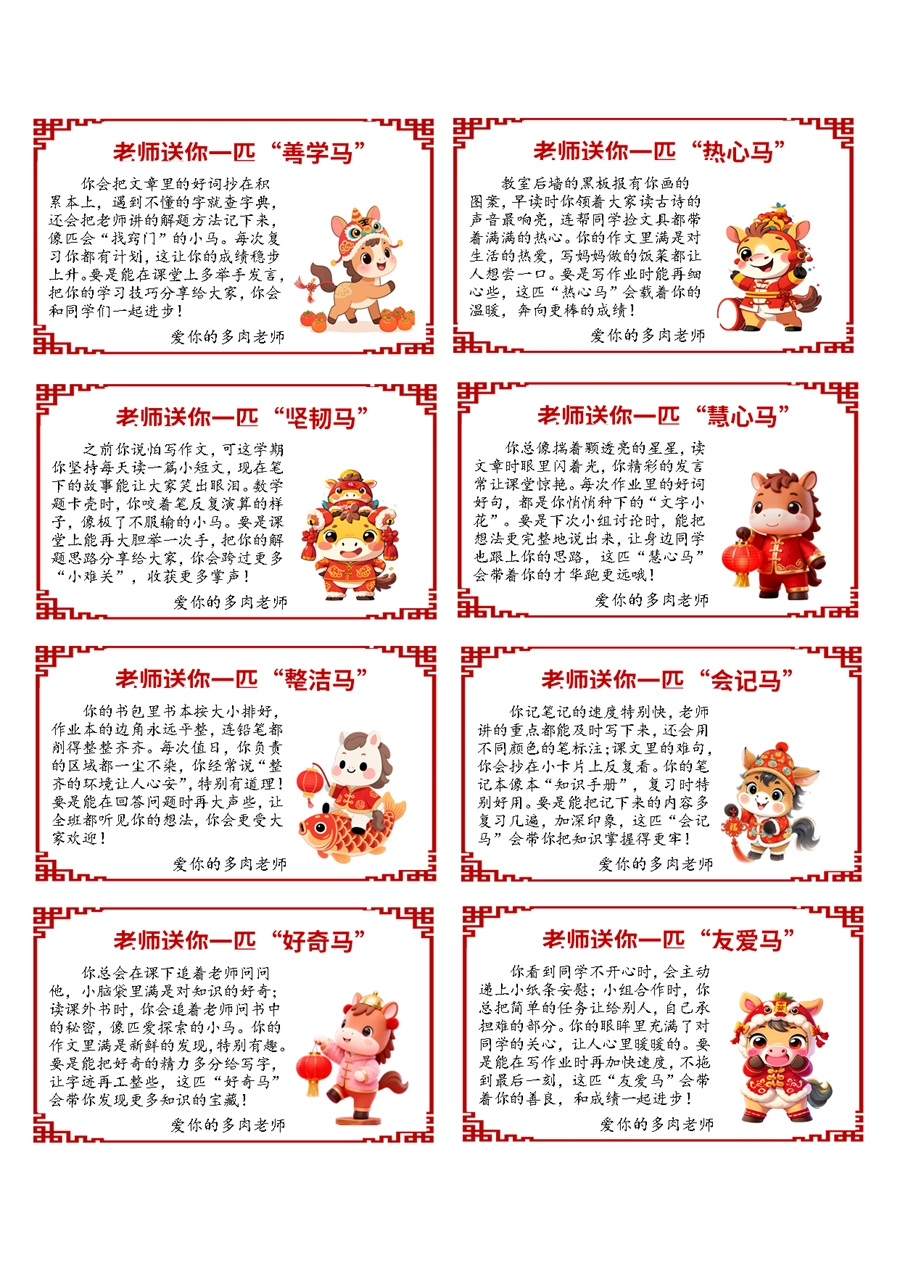 老师送你一匹“善学马”

你会把文章里的好词抄在积累本上，遇到不懂的字就查字典，还会把老师讲的解题方法记下来，像匹会“找窍门”的小马。每次复习你都有计划，这让你的成绩稳步上升。要是能在课堂上多举手发言，把你的学习技巧分享给大家，你会和同学们一起进步！

爱你的多肉老师

老师送你一匹“热心马”

教室后墙的黑板报有你画的图案，早读时你领着大家读古诗的声音最响亮，连帮同学捡文具都带着满满的热心。你的作文里满是对生活的热爱，写妈妈做的饭菜都让人想尝一口。要是写作业时能再细心些，这匹“热心马”会载着你的温暖，奔向更棒的成绩！

爱你的多肉老师

老师送你一匹“坚韧马”

之前你说怕写作文，可这学期你坚持每天读一篇小短文，现在笔下的故事能让大家笑出眼泪。数学题卡壳时，你咬着笔反复演算的样子，像极了不服输的小马。要是课堂上能再大胆举一次手，把你的解题思路分享给大家，你会跨过更多“小难关”，收获更多掌声！

爱你的多肉老师

老师送你一匹“慧心马”

你总像揣着颗透亮的星星，读文章时眼里闪着光，你精彩的发言常让课堂惊艳。每次作业里的好词好句，都是你悄悄种下的“文字小花”。要是下次小组讨论时，能把想法更完整地说出来，让身边同学也跟上你的思路，这匹“慧心马”会带着你的才华跑更远哦！

爱你的多肉老师

老师送你一匹“整洁马”

你的书包里书本按大小排好，作业本的边角永远平整，连铅笔都削得整整齐齐。每次值日，你负责的区域都一尘不染，你经常说“整齐的环境让人心安”，特别有道理！要是能在回答问题时再大声些，让全班都听见你的想法，你会更受大家欢迎！

爱你的多肉老师

老师送你一匹“会记马”

你记笔记的速度特别快，老师讲的重点都能及时写下来，还会用不同颜色的笔标注；课文里的难句，你会抄在小卡片上反复看。你的笔记本像本“知识手册”，复习时特别好用。要是能把记下来的内容多复习几遍，加深印象，这匹“会记马”会带你把知识掌握得更牢！

爱你的多肉老师

老师送你一匹“好奇马”

你总会在课下追着老师问问他，小脑袋里满是对知识的好奇；读课外书时，你会追着老师问书中的秘密，像匹爱探索的小马。你的作文里满是新鲜的发现，特别有趣。要是能把好奇的精力多分给写字，让字迹再工整些，这匹“好奇马”会带你发现更多知识的宝藏！

爱你的多肉老师

老师送你一匹“友爱马”

你看到同学不开心时，会主动递上小纸条安慰；小组合作时，你总把简单的任务让给别人，自己承担难的部分。你的眼眸里充满了对同学的关心，让人心里暖暖的。要是能在写作业时再加快速度，不拖到最后一刻，这匹“友爱马”会带着你的善良，和成绩一起进步！

爱你的多肉老师